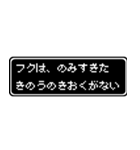 フクは、のみすぎた
きのうのきおくがない